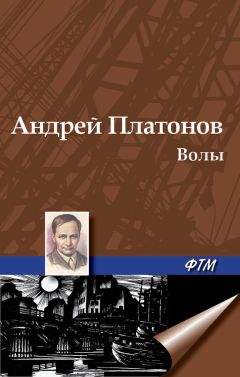 Андрей Платонов
Волы

ФТМ